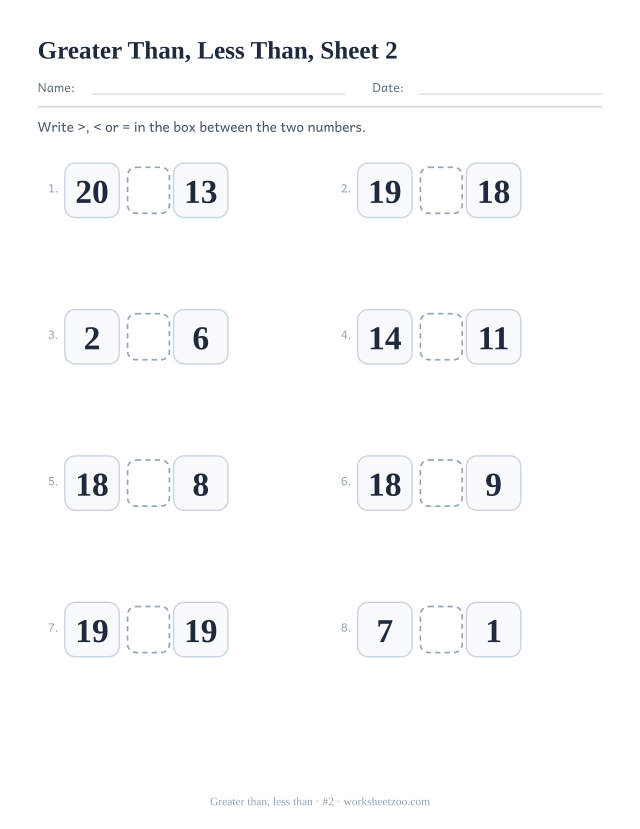 Greater Than, Less Than, Sheet 2

Name: Date:

Write >, < or = in the box between the two numbers.

1. 20 13

2. 19 18

3. 2 6

4. 14 11

5. 18 8

6. 18 9

7. 19 19

8. 7 1

Greater than, less than · #2 · worksheetzoo.com